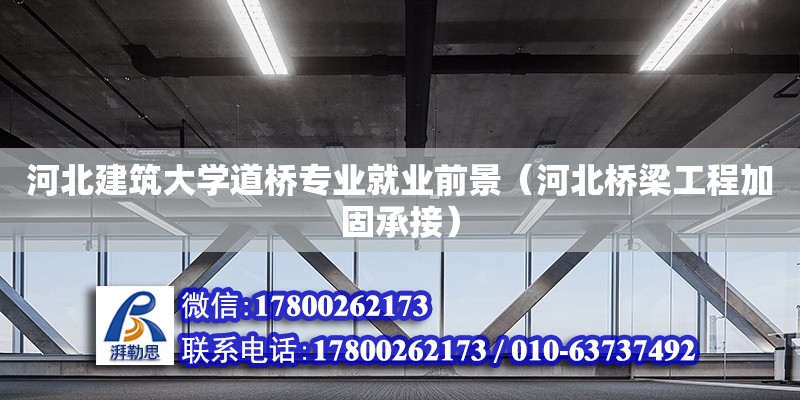 河北建筑大学道桥专业就业前景（河北桥梁工程加固承接）

湃勒思

微信:17800262173

联系电话:17800262173 / 010-63737492